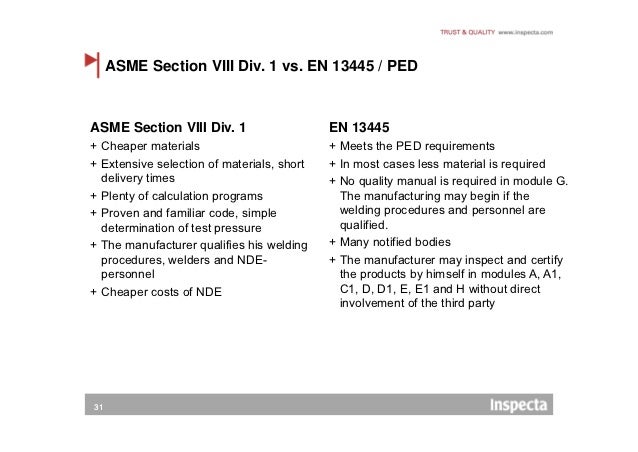 TRUST & QUALITY www.inspecta.com

ASME Section VIII Div. 1 vs. EN 13445 / PED

ASME Section VIII Div. 1

+ Cheaper materials

+ Extensive selection of materials, short delivery times

+ Plenty of calculation programs

+ Proven and familiar code, simple determination of test pressure

+ The manufacturer qualifies his welding procedures, welders and NDE-personnel

+ Cheaper costs of NDE

EN 13445

+ Meets the PED requirements

+ In most cases less material is required

+ No quality manual is required in module G. The manufacturing may begin if the welding procedures and personnel are qualified.

+ Many notified bodies

+ The manufacturer may inspect and certify the products by himself in modules A, A1, C1, D, D1, E, E1 and H without direct involvement of the third party

31

Inspecta